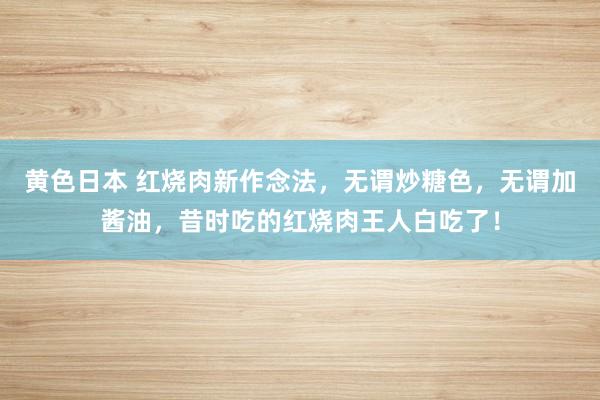 黄色日本 红烧肉新作念法，无谓炒糖色，无谓加酱油，昔时吃的红烧肉王人白吃了！